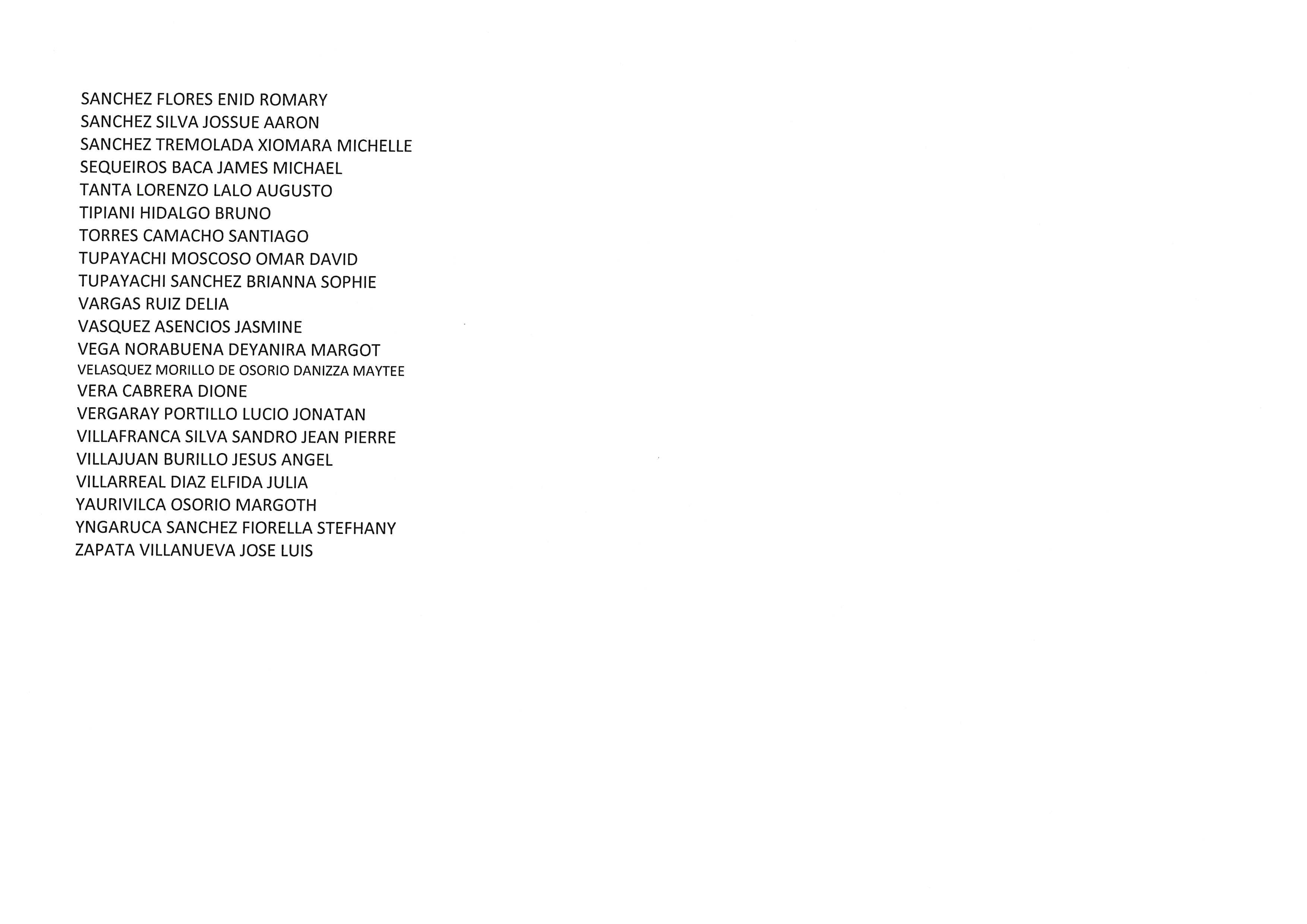 SANCHEZ FLORES ENID ROMARY
SANCHEZ SILVA JOSSUE AARON
SANCHEZ TREMOLADA XIOMARA MICHELLE
SEQUEIROS BACA JAMES MICHAEL
TANTA LORENZO LALO AUGUSTO
TIPIANI HIDALGO BRUNO
TORRES CAMACHO SANTIAGO
TUPAYACHI MOSCOSO OMAR DAVID
TUPAYACHI SANCHEZ BRIANNA SOPHIE
VARGAS RUIZ DELIA
VASQUEZ ASENCIOS JASMINE
VEGA NORABUENA DEYANIRA MARGOT
VELASQUEZ MORILLO DE OSORIO DANIZZA MAYTEE
VERA CABRERA DIONE
VERGARAY PORTILLO LUCIO JONATAN
VILLAFRANCA SILVA SANDRO JEAN PIERRE
VILLAJUAN BURILLO JESUS ANGEL
VILLARREAL DIAZ ELFIDA JULIA
YAURIVILCA OSORIO MARGOTH
YNGARUCA SANCHEZ FIORELLA STEFHANY
ZAPATA VILLANUEVA JOSE LUIS